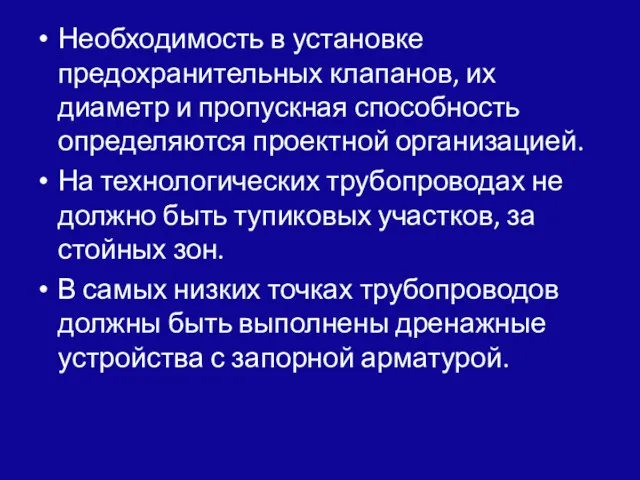 • Необходимость в установке предохранительных клапанов, их диаметр и пропускная способность определяются проектной организацией.
• На технологических трубопроводах не должно быть тупиковых участков, за стойных зон.
• В самых низких точках трубопроводов должны быть выполнены дренажные устройства с запорной арматурой.